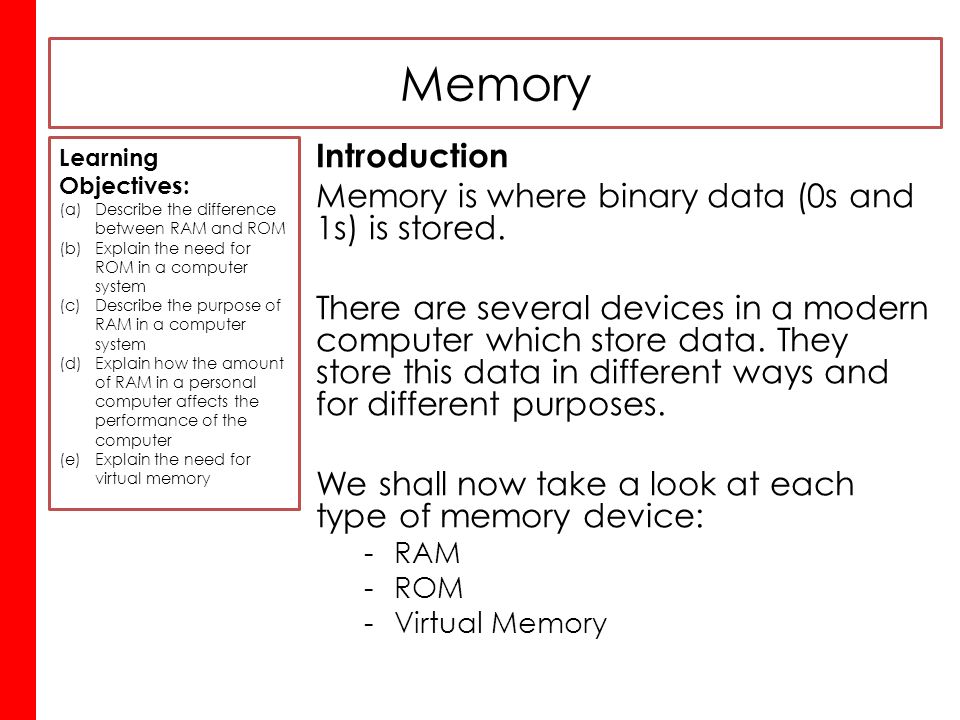 Memory

Learning Objectives:
(a) Describe the difference between RAM and ROM
(b) Explain the need for ROM in a computer system
(c) Describe the purpose of RAM in a computer system
(d) Explain how the amount of RAM in a personal computer affects the performance of the computer
(e) Explain the need for virtual memory

Introduction
Memory is where binary data (0s and 1s) is stored.

There are several devices in a modern computer which store data. They store this data in different ways and for different purposes.

We shall now take a look at each type of memory device:
- RAM
- ROM
- Virtual Memory